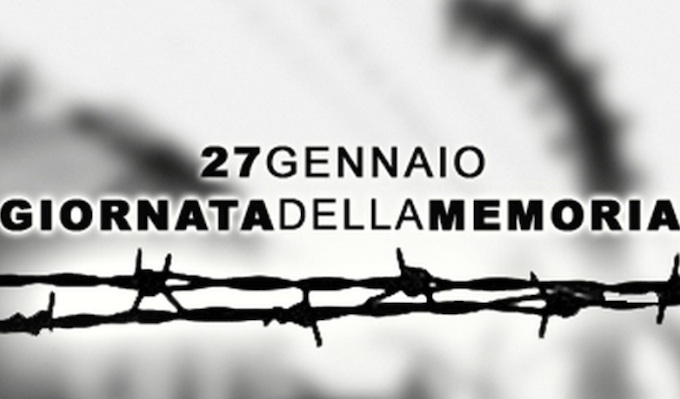 27GENNAIO
GIORNATADELLAMEMORIA